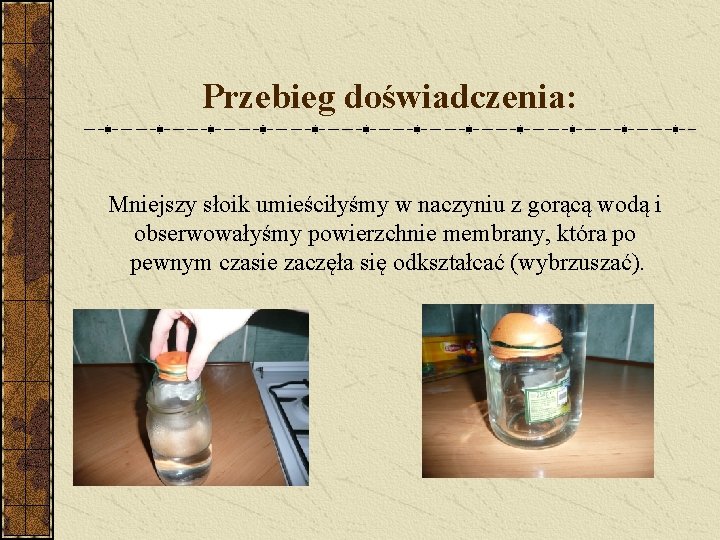 Przebieg doświadczenia:

Mniejszy słoik umieściłyśmy w naczyniu z gorącą wodą i obserwowałyśmy powierzchnie membrany, która po pewnym czasie zaczęła się odkształcać (wybrzuszać).